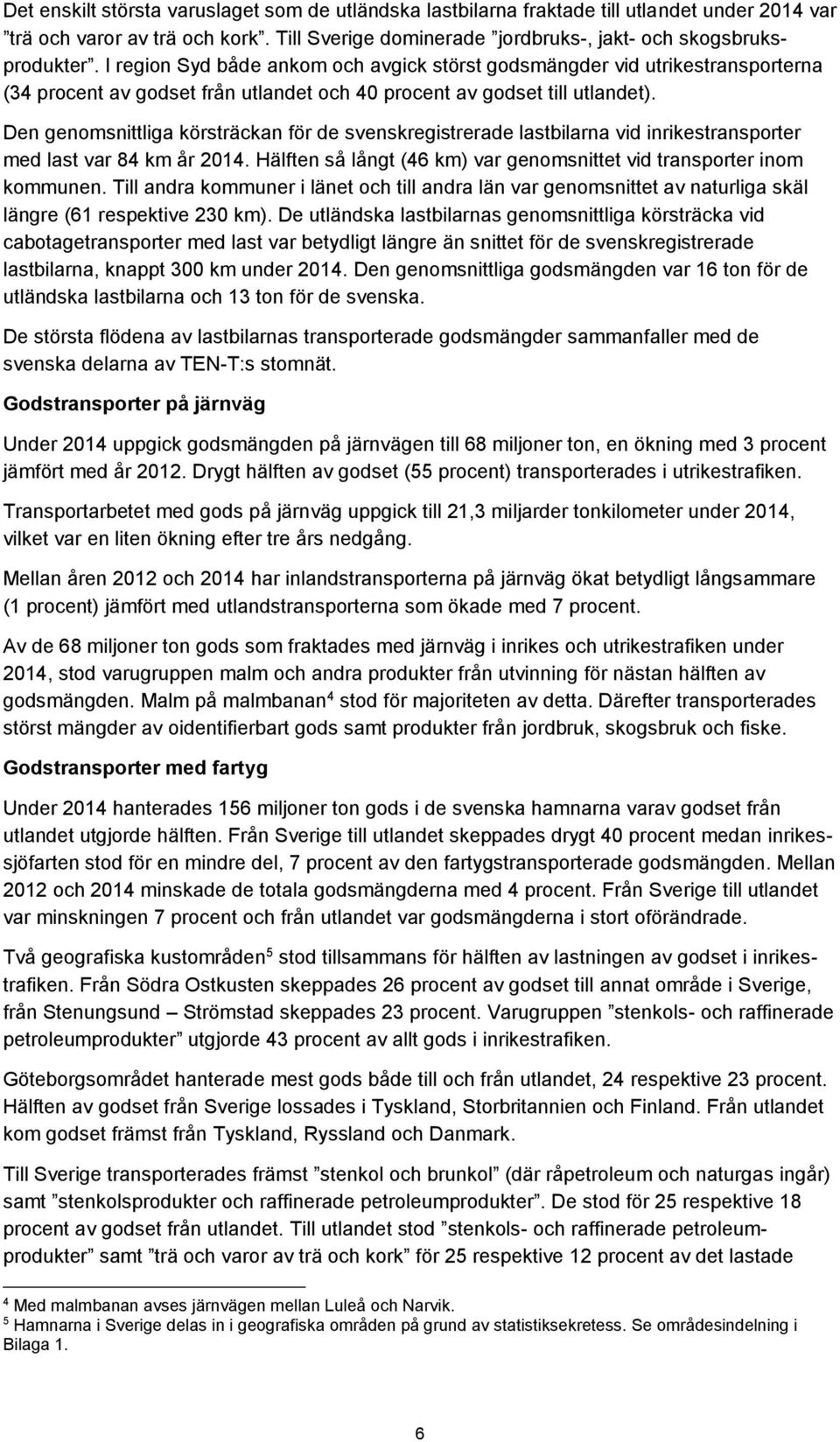 Det enskilt största varuslaget som de utländska lastbilarna fraktade till utlandet under 2014 var ”trä och varor av trä och kork”. Till Sverige dominerade ”jordbruks-, jakt- och skogsbruksprodukter”. I region Syd både ankom och avgick störst godsmängder vid utrikestransporterna (34 procent av godset från utlandet och 40 procent av godset till utlandet).

Den genomsnittliga körsträckan för de svenskregistrerade lastbilarna vid inrikestransporter med last var 84 km år 2014. Hälften så långt (46 km) var genomsnittet vid transporter inom kommunen. Till andra kommuner i länet och till andra län var genomsnittet av naturliga skäl längre (61 respektive 230 km). De utländska lastbilarnas genomsnittliga körsträcka vid cabotagetransporter med last var betydligt längre än snittet för de svenskregistrerade lastbilarna, knappt 300 km under 2014. Den genomsnittliga godsmängden var 16 ton för de utländska lastbilarna och 13 ton för de svenska.

De största flödena av lastbilarnas transporterade godsmängder sammanfaller med de svenska delarna av TEN-T:s stomnät.

Godstransporter på järnväg

Under 2014 uppgick godsmängden på järnvägen till 68 miljoner ton, en ökning med 3 procent jämfört med år 2012. Drygt hälften av godset (55 procent) transporterades i utrikestrafiken.

Transportarbetet med gods på järnväg uppgick till 21,3 miljarder tonkilometer under 2014, vilket var en liten ökning efter tre års nedgång.

Mellan åren 2012 och 2014 har inlandstransporterna på järnväg ökat betydligt långsammare (1 procent) jämfört med utlandstransporterna som ökade med 7 procent.

Av de 68 miljoner ton gods som fraktades med järnväg i inrikes och utrikestrafiken under 2014, stod varugruppen malm och andra produkter från utvinning för nästan hälften av godsmängden. Malm på malmbanan$^4$ stod för majoriteten av detta. Därefter transporterades störst mängder av oidentifierbart gods samt produkter från jordbruk, skogsbruk och fiske.

Godstransporter med fartyg

Under 2014 hanterades 156 miljoner ton gods i de svenska hamnarna varav godset från utlandet utgjorde hälften. Från Sverige till utlandet skeppades drygt 40 procent medan inrikessjöfarten stod för en mindre del, 7 procent av den fartygstransporterade godsmängden. Mellan 2012 och 2014 minskade de totala godsmängderna med 4 procent. Från Sverige till utlandet var minskningen 7 procent och från utlandet var godsmängderna i stort oförändrade.

Två geografiska kustområden$^5$ stod tillsammans för hälften av lastningen av godset i inrikestrafiken. Från Södra Ostkusten skeppades 26 procent av godset till annat område i Sverige, från Stenungsund – Strömstad skeppades 23 procent. Varugruppen ”stenkols- och raffinerade petroleumprodukter” utgjorde 43 procent av allt gods i inrikestrafiken.

Göteborgsområdet hanterade mest gods till och från utlandet, 24 respektive 23 procent. Hälften av godset från Sverige lossades i Tyskland, Storbritannien och Finland. Från utlandet kom godset främst från Tyskland, Ryssland och Danmark.

Till Sverige transporterades främst ”stenkol och brunkol” (där råpetroleum och naturgas ingår) samt ”stenkolsprodukter och raffinerade petroleumprodukter”. De stod för 25 respektive 18 procent av godset från utlandet. Till utlandet stod ”stenkols- och raffinerade petroleumprodukter” samt ”trä och varor av trä och kork” för 25 respektive 12 procent av det lastade

$^4$ Med malmbanan avses järnvägen mellan Luleå och Narvik.
$^5$ Hamnarna i Sverige delas in i geografiska områden på grund av statistiksekretess. Se områdesindelning i Bilaga 1.

6